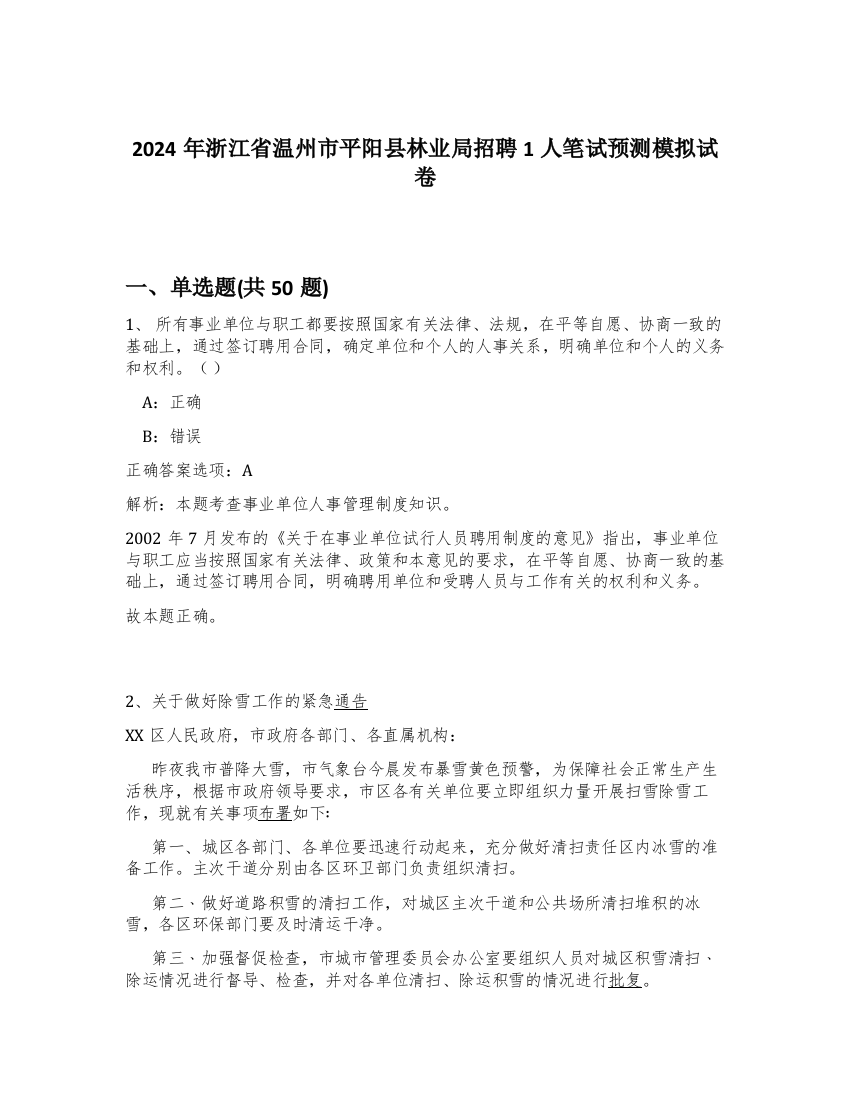 2024 年浙江省温州市平阳县林业局招聘 1 人笔试预测模拟试卷

一、单选题(共 50 题)

1、 所有事业单位与职工都要按照国家有关法律、法规，在平等自愿、协商一致的基础上，通过签订聘用合同，确定单位和个人的人事关系，明确单位和个人的义务和权利。（ ）

A：正确

B：错误

正确答案选项：A

解析：本题考查事业单位人事管理制度知识。

2002 年 7 月发布的《关于在事业单位试行人员聘用制度的意见》指出，事业单位与职工应当按照国家有关法律、政策和本意见的要求，在平等自愿、协商一致的基础上，通过签订聘用合同，明确聘用单位和受聘人员与工作有关的权利和义务。

故本题正确。

2、关于做好除雪工作的紧急通告

XX 区人民政府，市政府各部门、各直属机构：

昨夜我市普降大雪，市气象台今晨发布暴雪黄色预警，为保障社会正常生产生活秩序，根据市政府领导要求，市区各有关单位要立即组织力量开展扫雪除雪工作，现就有关事项布署如下：

第一、城区各部门、各单位要迅速行动起来，充分做好清扫责任区内冰雪的准备工作。主次干道分别由各区环卫部门负责组织清扫。

第二、做好道路积雪的清扫工作，对城区主次干道和公共场所清扫堆积的冰雪，各区环保部门要及时清运干净。

第三、加强督促检查，市城市管理委员会办公室要组织人员对城区积雪清扫、除运情况进行督导、检查，并对各单位清扫、除运积雪的情况进行批复。